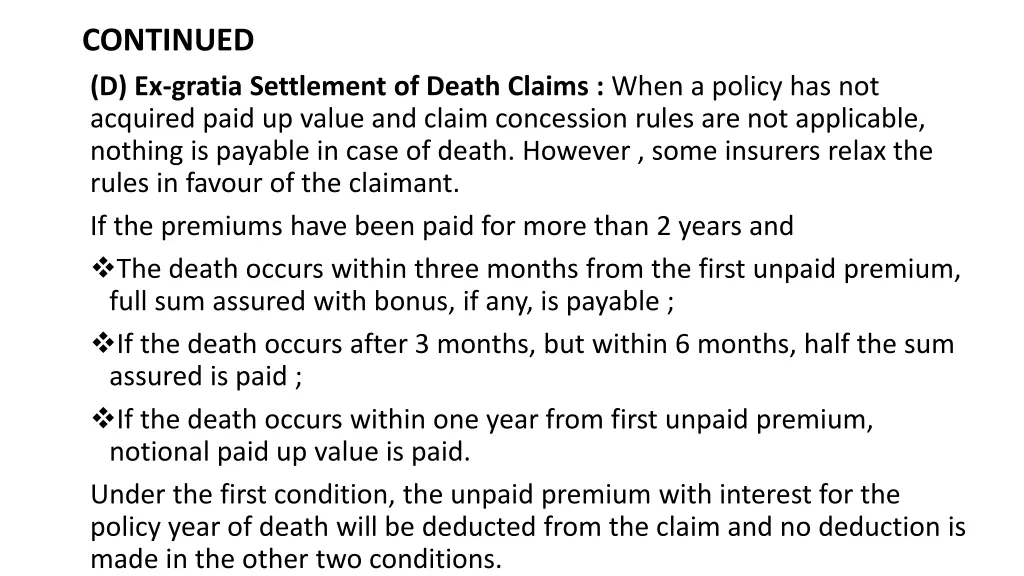 CONTINUED

(D) Ex-gratia Settlement of Death Claims : When a policy has not acquired paid up value and claim concession rules are not applicable, nothing is payable in case of death. However , some insurers relax the rules in favour of the claimant.

If the premiums have been paid for more than 2 years and

❖The death occurs within three months from the first unpaid premium, full sum assured with bonus, if any, is payable ;

❖If the death occurs after 3 months, but within 6 months, half the sum assured is paid ;

❖If the death occurs within one year from first unpaid premium, notional paid up value is paid.

Under the first condition, the unpaid premium with interest for the policy year of death will be deducted from the claim and no deduction is made in the other two conditions.